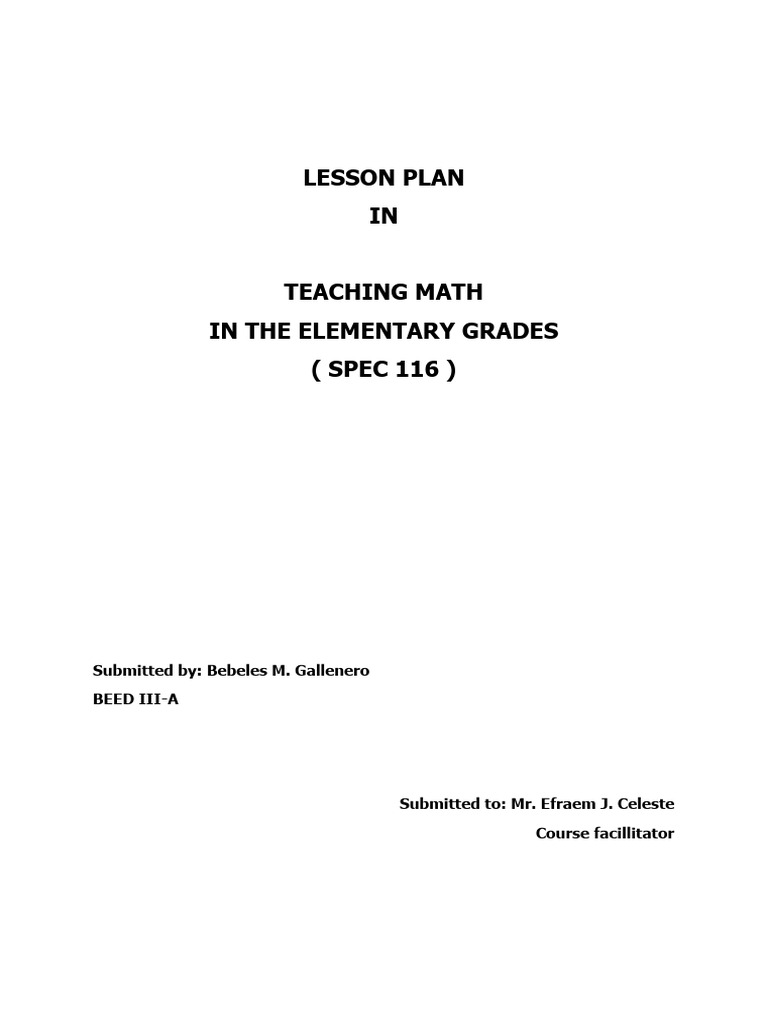 LESSON PLAN
IN

TEACHING MATH
IN THE ELEMENTARY GRADES
( SPEC 116 )

Submitted by: Bebeles M. Gallenero
BEED III-A

Submitted to: Mr. Efraem J. Celeste
Course facillitator